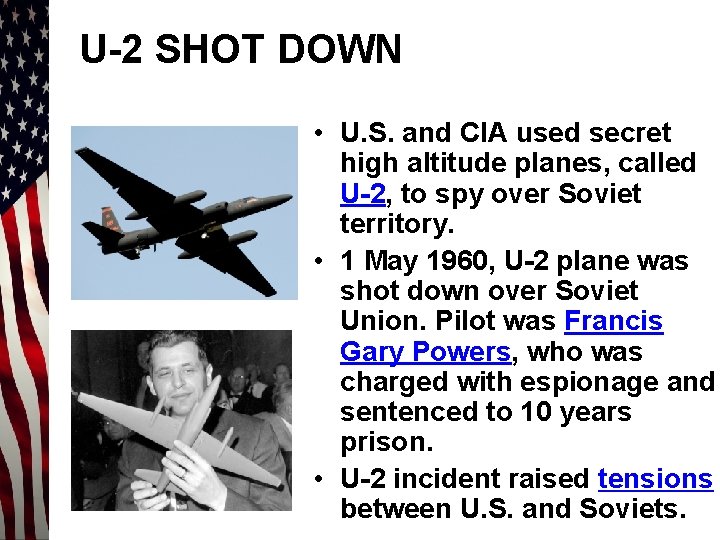 U-2 SHOT DOWN

• U.S. and CIA used secret high altitude planes, called U-2, to spy over Soviet territory.

• 1 May 1960, U-2 plane was shot down over Soviet Union. Pilot was Francis Gary Powers, who was charged with espionage and sentenced to 10 years prison.

• U-2 incident raised tensions between U.S. and Soviets.